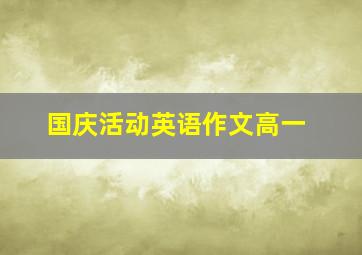 国庆活动英语作文高一